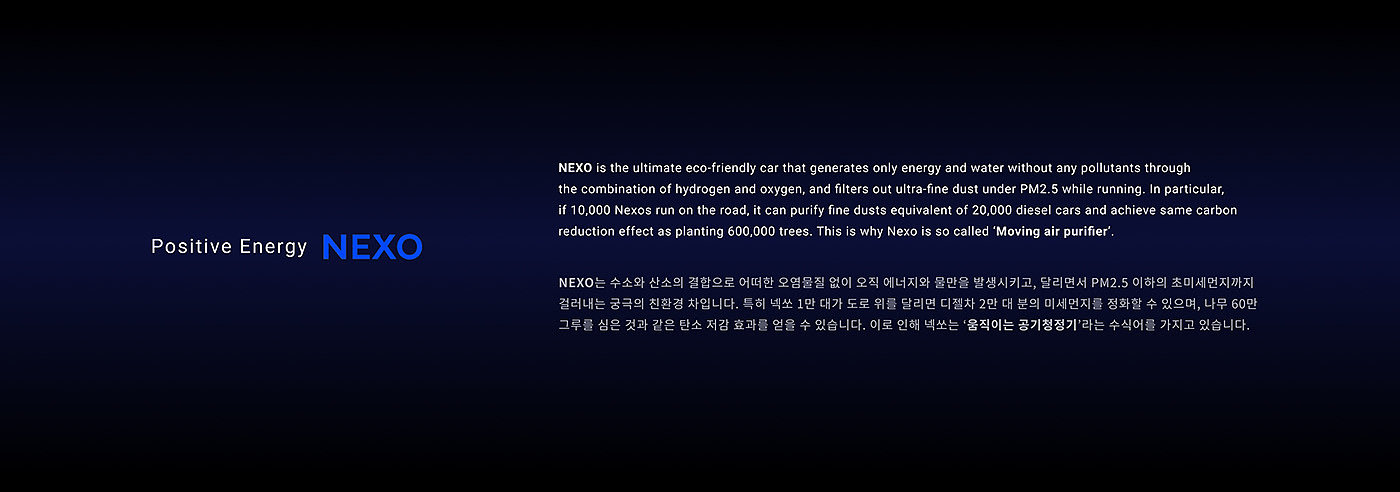 Positive Energy NEXO

NEXO is the ultimate eco-friendly car that generates only energy and water without any pollutants through the combination of hydrogen and oxygen, and filters out ultra-fine dust under PM2.5 while running. In particular, if 10,000 Nexos run on the road, it can purify fine dusts equivalent of 20,000 diesel cars and achieve same carbon reduction effect as planting 600,000 trees. This is why Nexo is so called 'Moving air purifier'.

NEXO는 수소와 산소의 결합으로 어떠한 오염물질 없이 오직 에너지와 물만을 발생시키고, 달리면서 PM2.5 이하의 초미세먼지까지 걸러내는 궁극의 친환경 차입니다. 특히 넥쏘 1만 대가 도로 위를 달리면 디젤차 2만 대 분의 미세먼지를 정화할 수 있으며, 나무 60만 그루를 심은 것과 같은 탄소 저감 효과를 얻을 수 있습니다. 이로 인해 넥쏘는 '움직이는 공기청정기'라는 수식어를 가지고 있습니다.